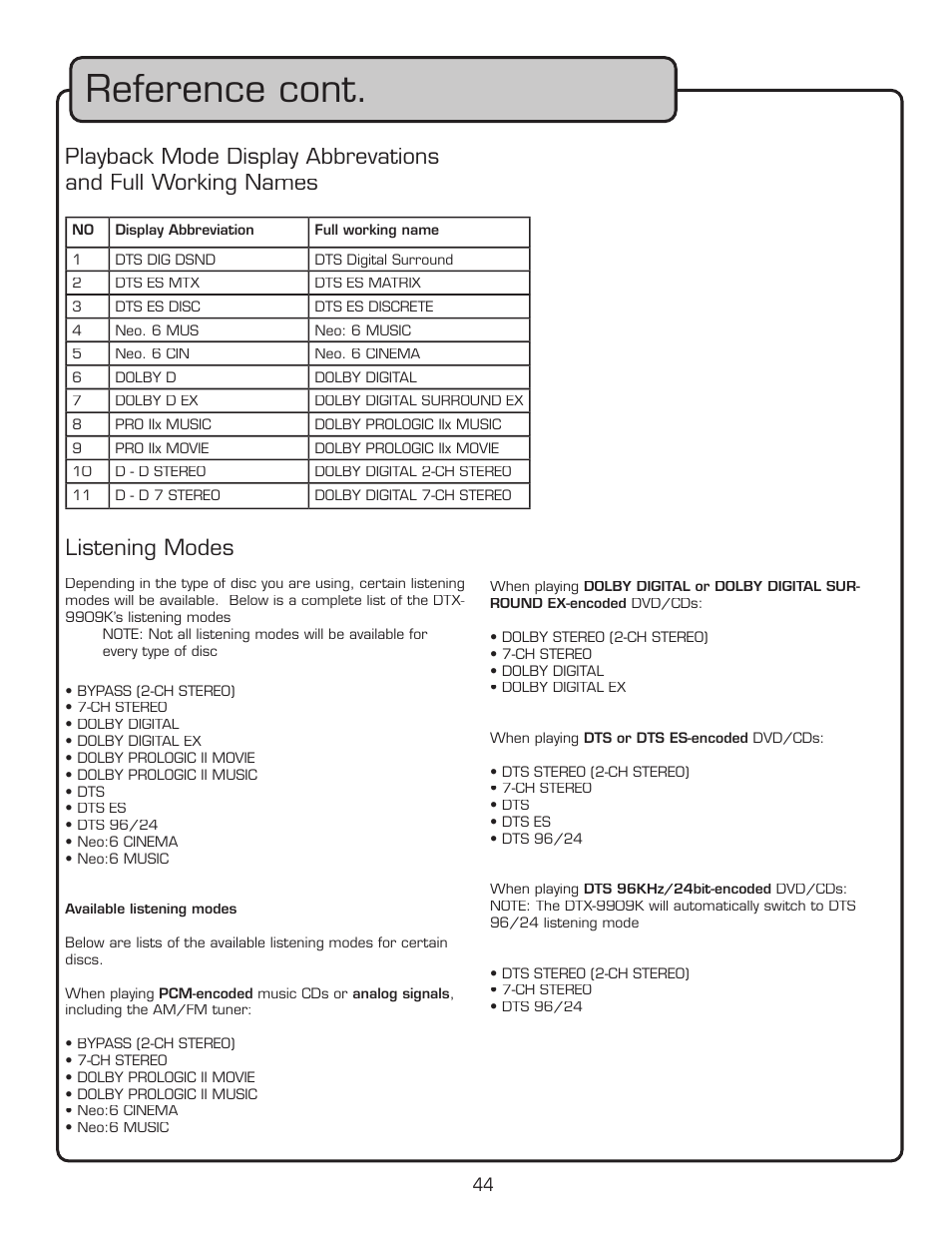 Reference cont.

Playback Mode Display Abbrevations and Full Working Names

| NO | Display Abbreviation | Full working name |
|---|---|---|
| 1 | DTS DIG DSND | DTS Digital Surround |
| 2 | DTS ES MTX | DTS ES MATRIX |
| 3 | DTS ES DISC | DTS ES DISCRETE |
| 4 | Neo. 6 MUS | Neo: 6 MUSIC |
| 5 | Neo. 6 CIN | Neo. 6 CINEMA |
| 6 | DOLBY D | DOLBY DIGITAL |
| 7 | DOLBY D EX | DOLBY DIGITAL SURROUND EX |
| 8 | PRO IIx MUSIC | DOLBY PROLOGIC IIx MUSIC |
| 9 | PRO IIx MOVIE | DOLBY PROLOGIC IIx MOVIE |
| 10 | D - D STEREO | DOLBY DIGITAL 2-CH STEREO |
| 11 | D - D 7 STEREO | DOLBY DIGITAL 7-CH STEREO |

Listening Modes

Depending in the type of disc you are using, certain listening modes will be available. Below is a complete list of the DTX-9909K's listening modes
NOTE: Not all listening modes will be available for every type of disc

• BYPASS (2-CH STEREO)
• 7-CH STEREO
• DOLBY DIGITAL
• DOLBY DIGITAL EX
• DOLBY PROLOGIC II MOVIE
• DOLBY PROLOGIC II MUSIC
• DTS
• DTS ES
• DTS 96/24
• Neo:6 CINEMA
• Neo:6 MUSIC

Available listening modes

Below are lists of the available listening modes for certain discs.

When playing PCM-encoded music CDs or analog signals, including the AM/FM tuner:

• BYPASS (2-CH STEREO)
• 7-CH STEREO
• DOLBY PROLOGIC II MOVIE
• DOLBY PROLOGIC II MUSIC
• Neo:6 CINEMA
• Neo:6 MUSIC

When playing DOLBY DIGITAL or DOLBY DIGITAL SURROUND EX-encoded DVD/CDs:

• DOLBY STEREO (2-CH STEREO)
• 7-CH STEREO
• DOLBY DIGITAL
• DOLBY DIGITAL EX

When playing DTS or DTS ES-encoded DVD/CDs:

• DTS STEREO (2-CH STEREO)
• 7-CH STEREO
• DTS
• DTS ES
• DTS 96/24

When playing DTS 96KHz/24bit-encoded DVD/CDs:
NOTE: The DTX-9909K will automatically switch to DTS 96/24 listening mode

• DTS STEREO (2-CH STEREO)
• 7-CH STEREO
• DTS 96/24

44